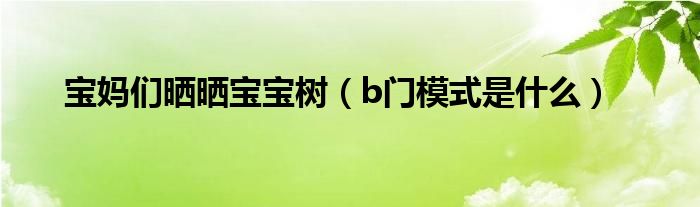 宝妈们晒晒宝宝树（b门模式是什么）